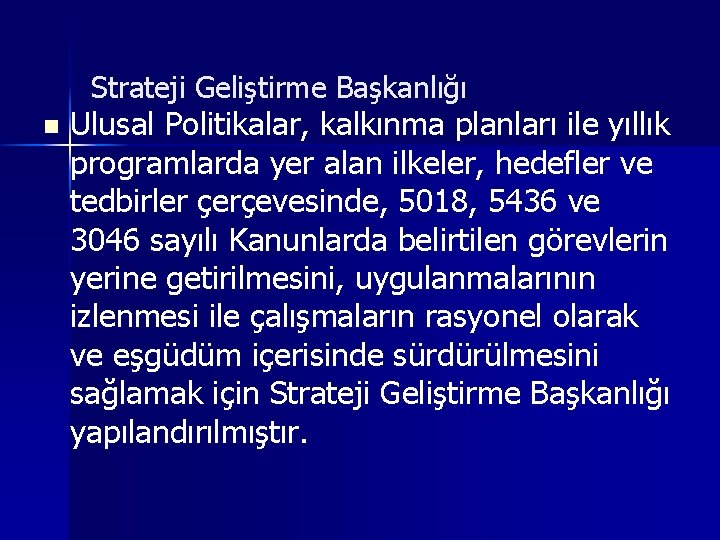 Strateji Geliştirme Başkanlığı

Ulusal Politikalar, kalkınma planları ile yıllık programlarda yer alan ilkeler, hedefler ve tedbirler çerçevesinde, 5018, 5436 ve 3046 sayılı Kanunlarda belirtilen görevlerin yerine getirilmesini, uygulanmalarının izlenmesi ile çalışmaların rasyonel olarak ve eşgüdüm içerisinde sürdürülmesini sağlamak için Strateji Geliştirme Başkanlığı yapılandırılmıştır.